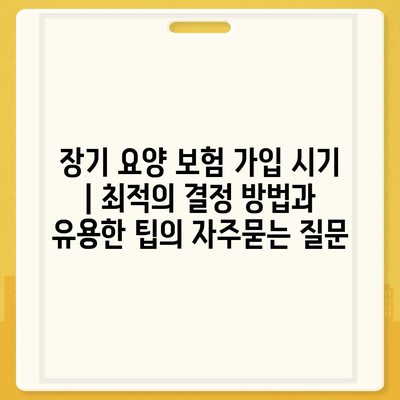 장기 요양 보험 가입 시기 | 최적의 결정 방법과 유용한 팁의 자주묻는 질문